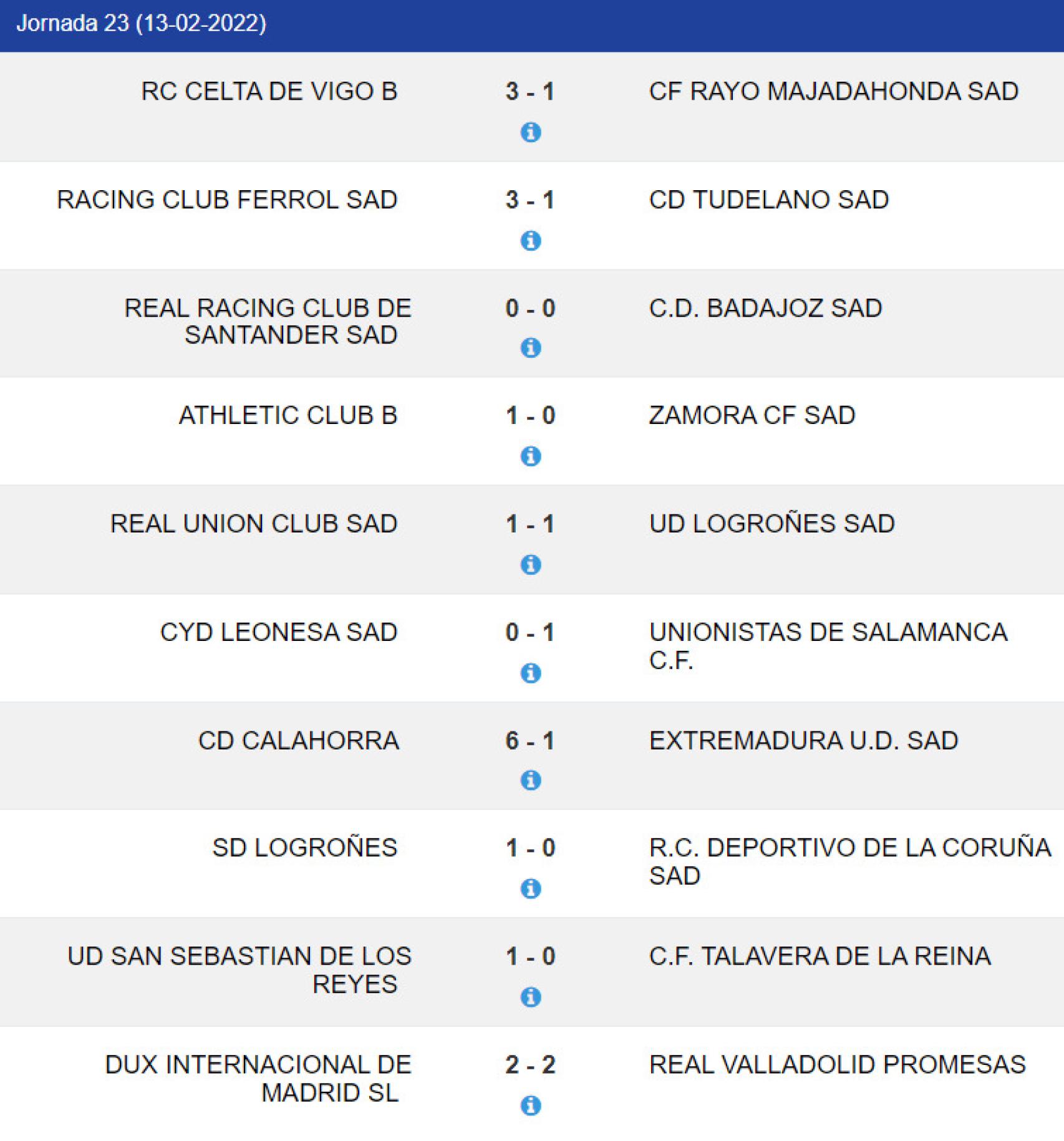 Jornada 23 (13-02-2022)

| | | |
|---|---|---|
| RC CELTA DE VIGO B | 3 - 1 | CF RAYO MAJADAHONDA SAD |
| RACING CLUB FERROL SAD | 3 - 1 | CD TUDELANO SAD |
| REAL RACING CLUB DE SANTANDER SAD | 0 - 0 | C.D. BADAJOZ SAD |
| ATHLETIC CLUB B | 1 - 0 | ZAMORA CF SAD |
| REAL UNION CLUB SAD | 1 - 1 | UD LOGROÑES SAD |
| CYD LEONESA SAD | 0 - 1 | UNIONISTAS DE SALAMANCA C.F. |
| CD CALAHORRA | 6 - 1 | EXTREMADURA U.D. SAD |
| SD LOGROÑES | 1 - 0 | R.C. DEPORTIVO DE LA CORUÑA SAD |
| UD SAN SEBASTIAN DE LOS REYES | 1 - 0 | C.F. TALAVERA DE LA REINA |
| DUX INTERNACIONAL DE MADRID SL | 2 - 2 | REAL VALLADOLID PROMESAS |